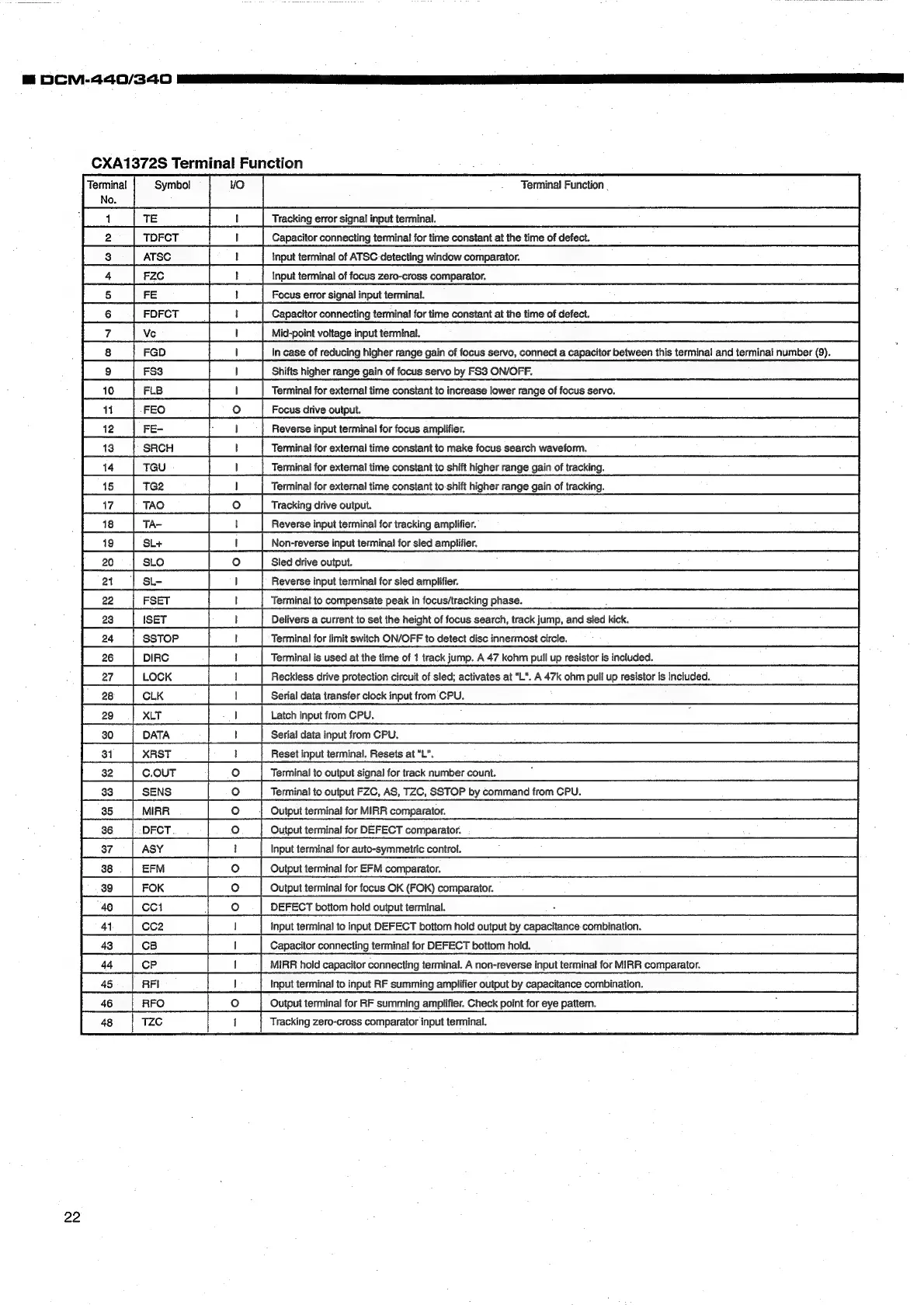 DCM-440/340

CXA1372S Terminal Function

| Terminal No. | Symbol | I/O | Terminal Function |
|---|---|---|---|
| 1 | TE | I | Tracking error signal input terminal. |
| 2 | TDFCT | I | Capacitor connecting terminal for time constant at the time of defect. |
| 3 | ATSC | I | Input terminal of ATSC detecting window comparator. |
| 4 | FZC | I | Input terminal of focus zero-cross comparator. |
| 5 | FE | I | Focus error signal input terminal. |
| 6 | FDFCT | I | Capacitor connecting terminal for time constant at the time of defect. |
| 7 | Vc | I | Mid-point voltage input terminal. |
| 8 | FGD | I | In case of reducing higher range gain of focus servo, connect a capacitor between this terminal and terminal number (9). |
| 9 | FS3 | I | Shifts higher range gain of focus servo by FS3 ON/OFF. |
| 10 | FLB | I | Terminal for external time constant to increase lower range of focus servo. |
| 11 | FEO | O | Focus drive output. |
| 12 | FE– | I | Reverse input terminal for focus amplifier. |
| 13 | SRCH | I | Terminal for external time constant to make focus search waveform. |
| 14 | TGU | I | Terminal for external time constant to shift higher range gain of tracking. |
| 15 | TG2 | I | Terminal for external time constant to shift higher range gain of tracking. |
| 17 | TAO | O | Tracking drive output. |
| 18 | TA– | I | Reverse input terminal for tracking amplifier. |
| 19 | SL+ | I | Non-reverse input terminal for sled amplifier. |
| 20 | SLO | O | Sled drive output. |
| 21 | SL– | I | Reverse input terminal for sled amplifier. |
| 22 | FSET | I | Terminal to compensate peak in focus/tracking phase. |
| 23 | ISET | I | Delivers a current to set the height of focus search, track jump, and sled kick. |
| 24 | SSTOP | I | Terminal for limit switch ON/OFF to detect disc innermost circle. |
| 26 | DIRC | I | Terminal is used at the time of 1 track jump. A 47 kohm pull up resistor is included. |
| 27 | LOCK | I | Reckless drive protection circuit of sled; activates at "L". A 47k ohm pull up resistor is included. |
| 28 | CLK | I | Serial data transfer clock input from CPU. |
| 29 | XLT | I | Latch input from CPU. |
| 30 | DATA | I | Serial data input from CPU. |
| 31 | XRST | I | Reset input terminal. Resets at "L". |
| 32 | C.OUT | O | Terminal to output signal for track number count. |
| 33 | SENS | O | Terminal to output FZC, AS, TZC, SSTOP by command from CPU. |
| 35 | MIRR | O | Output terminal for MIRR comparator. |
| 36 | DFCT | O | Output terminal for DEFECT comparator. |
| 37 | ASY | I | Input terminal for auto-symmetric control. |
| 38 | EFM | O | Output terminal for EFM comparator. |
| 39 | FOK | O | Output terminal for focus OK (FOK) comparator. |
| 40 | CC1 | O | DEFECT bottom hold output terminal. |
| 41 | CC2 | I | Input terminal to input DEFECT bottom hold output by capacitance combination. |
| 43 | CB | I | Capacitor connecting terminal for DEFECT bottom hold. |
| 44 | CP | I | MIRR hold capacitor connecting terminal. A non-reverse input terminal for MIRR comparator. |
| 45 | RFI | I | Input terminal to input RF summing amplifier output by capacitance combination. |
| 46 | RFO | O | Output terminal for RF summing amplifier. Check point for eye pattern. |
| 48 | TZC | I | Tracking zero-cross comparator input terminal. |

22